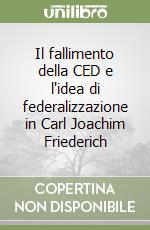 unilibro

Il fallimento della CED e l'idea di federalizzazione in Carl Joachim Friederich

COPERTINA NON DISPONIBILE